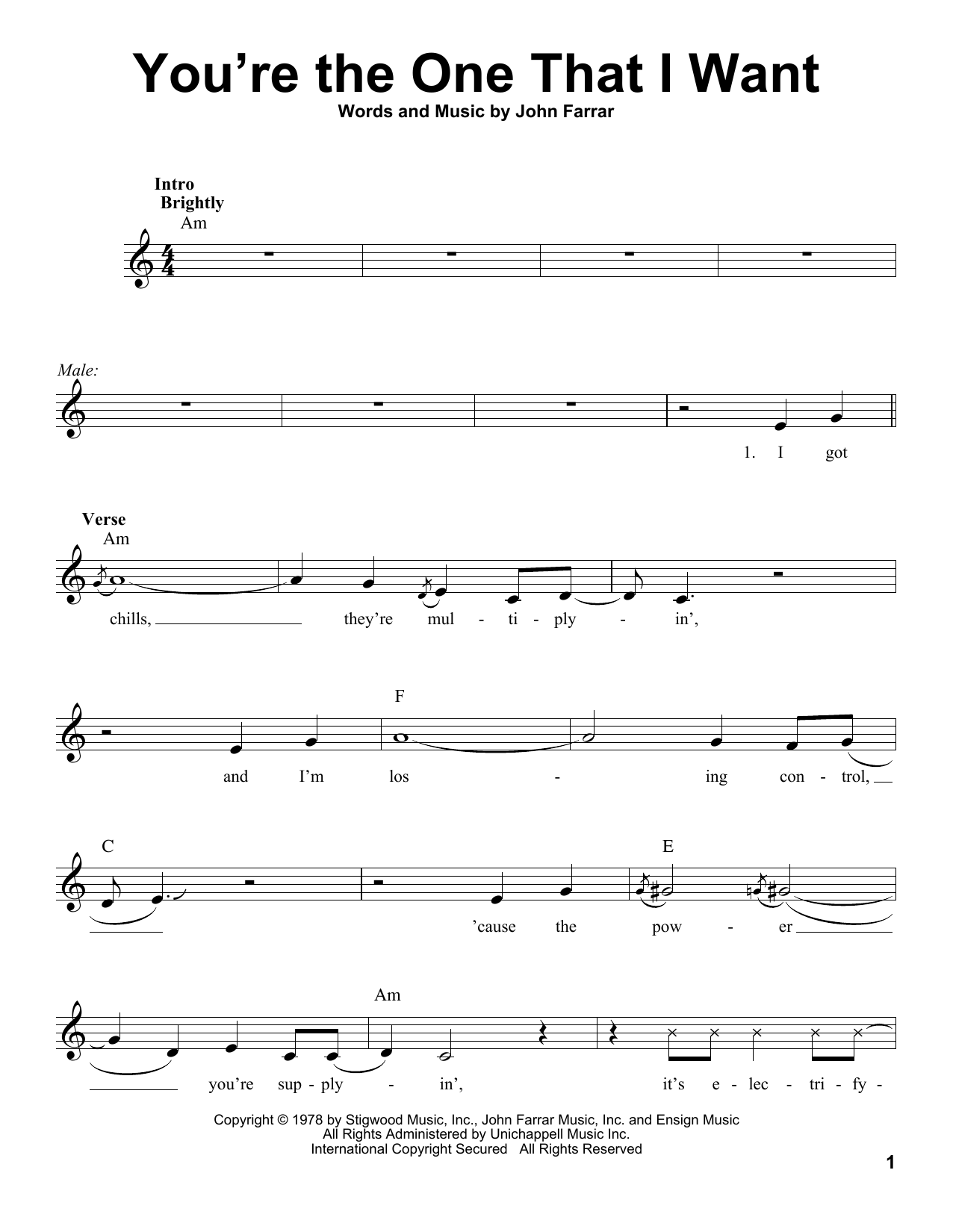 You're the One That I Want

Words and Music by John Farrar

Intro
Brightly
Am

Male:

1. I got

Verse
Am

chills, they're mul - ti - ply - in',

F

and I'm los - ing con - trol,

C E

'cause the pow - er

Am

you're sup - ply - in', it's e - lec - tri - fy -

Copyright © 1978 by Stigwood Music, Inc., John Farrar Music, Inc. and Ensign Music
All Rights Administered by Unichappell Music Inc.
International Copyright Secured All Rights Reserved

1